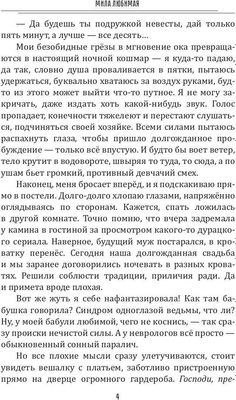 МИЛА ЛЮБИМАЯ

— Да будешь ты подружкой невесты, дай только пять минут, а лучше — все десять...

Мои безобидные грёзы в мгновение ока превращаются в настоящий ночной кошмар — я куда-то падаю, да так, словно душа проваливается в пятки, пытаюсь удержаться, буквально хватаюсь за воздух руками, будто из этого может выйти что-то путное. Я не могу закричать, даже издать хоть какой-нибудь звук. Голос пропадает, конечности тяжелеют и перестают слушаться, подчиняться своей хозяйке. Всеми силами пытаюсь распахнуть глаза, чтобы пришло долгожданное пробуждение — только всё впустую. И будто бы воет ветер, тело крутит в водовороте, швыряя то туда, то сюда, а по ушам бьет громкий, противный девчачий смех.

Наконец, меня бросает вперёд, и я подскакиваю прямо в постели. Долго-долго хлопаю глазами, напряжённо оглядываясь по сторонам. Кажется, спать ложилась в другой комнате. Точно помню, что вчера задремала у камина в гостиной за просмотром какого-то дурацкого сериала. Наверное, будущий муж постарался, в кроватку перенёс. Сегодня наша долгожданная свадьба и мы заранее договорились ночевать в разных кроватях. Решили соблюсти традиции, приличия ради. Да и примета вроде плохая.

Вот же жуть я себе нафантазировала! Как там бабушка говорила? Синдром одноглазой ведьмы, что ли? Ну, у моей бабули любимой, чего не коснись, — так сразу происки нечистой силы. А у неврологов всё просто — обыкновенный сонный паралич.

Но все плохие мысли сразу улетучиваются, стоит увидеть вешалку с платьем, заботливо пристроенную прямо на дверце огромного гардероба. Господи, пре-

4